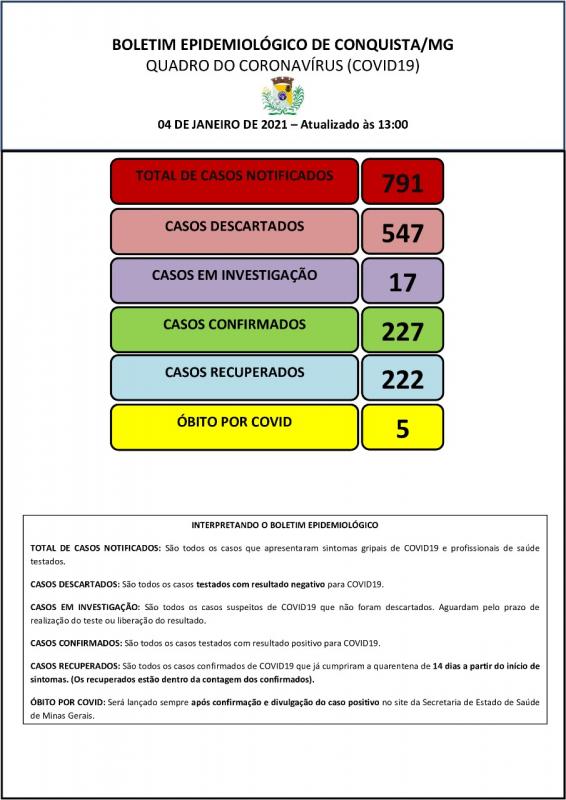 BOLETIM EPIDEMIOLÓGICO DE CONQUISTA/MG
QUADRO DO CORONAVÍRUS (COVID19)

04 DE JANEIRO DE 2021 – Atualizado às 13:00

| TOTAL DE CASOS NOTIFICADOS | 791 |
|---|---|
| CASOS DESCARTADOS | 547 |
| CASOS EM INVESTIGAÇÃO | 17 |
| CASOS CONFIRMADOS | 227 |
| CASOS RECUPERADOS | 222 |
| ÓBITO POR COVID | 5 |

INTERPRETANDO O BOLETIM EPIDEMIOLÓGICO

TOTAL DE CASOS NOTIFICADOS: São todos os casos que apresentaram sintomas gripais de COVID19 e profissionais de saúde testados.

CASOS DESCARTADOS: São todos os casos testados com resultado negativo para COVID19.

CASOS EM INVESTIGAÇÃO: São todos os casos suspeitos de COVID19 que não foram descartados. Aguardam pelo prazo de realização do teste ou liberação do resultado.

CASOS CONFIRMADOS: São todos os casos testados com resultado positivo para COVID19.

CASOS RECUPERADOS: São todos os casos confirmados de COVID19 que já cumpriram a quarentena de 14 dias a partir do início de sintomas. (Os recuperados estão dentro da contagem dos confirmados).

ÓBITO POR COVID: Será lançado sempre após confirmação e divulgação do caso positivo no site da Secretaria de Estado de Saúde de Minas Gerais.